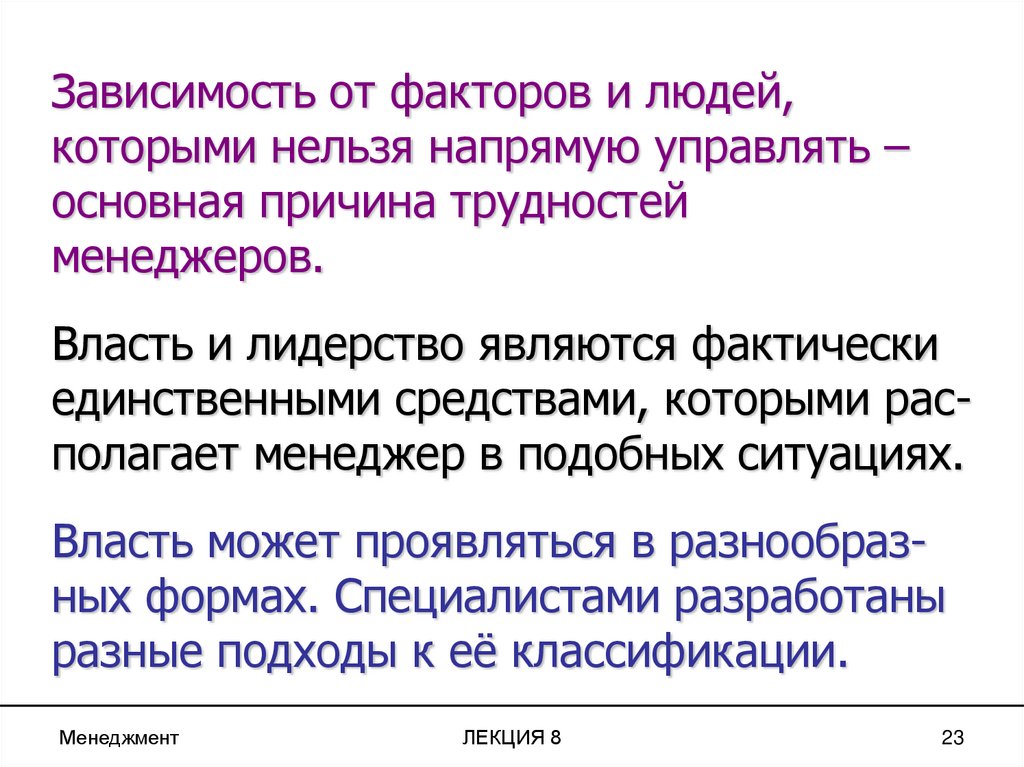 Зависимость от факторов и людей, которыми нельзя напрямую управлять – основная причина трудностей менеджеров.

Власть и лидерство являются фактически единственными средствами, которыми располагает менеджер в подобных ситуациях.

Власть может проявляться в разнообразных формах. Специалистами разработаны разные подходы к её классификации.

Менеджмент
ЛЕКЦИЯ 8
23